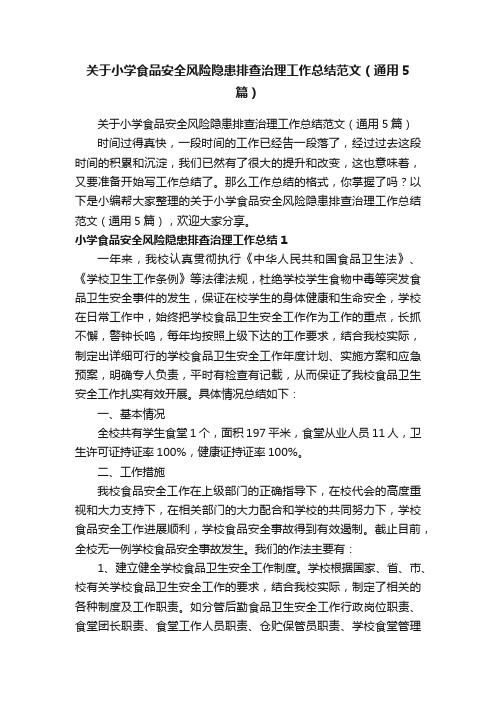 关于小学食品安全风险隐患排查治理工作总结范文（通用5篇）

关于小学食品安全风险隐患排查治理工作总结范文（通用5篇）

时间过得真快，一段时间的工作已经告一段落了，经过过去这段时间的积累和沉淀，我们已然有了很大的提升和改变，这也意味着，又要准备开始写工作总结了。那么工作总结的格式，你掌握了吗？以下是小编帮大家整理的关于小学食品安全风险隐患排查治理工作总结范文（通用5篇），欢迎大家分享。

小学食品安全风险隐患排查治理工作总结1

一年来，我校认真贯彻执行《中华人民共和国食品卫生法》、《学校卫生工作条例》等法律法规，杜绝学校学生食物中毒等突发食品卫生安全事件的发生，保证在校学生的身体健康和生命安全，学校在日常工作中，始终把学校食品卫生安全工作作为工作的重点，长抓不懈，警钟长鸣，每年均按照上级下达的工作要求，结合我校实际，制定出详细可行的学校食品卫生安全工作年度计划、实施方案和应急预案，明确专人负责，平时有检查有记载，从而保证了我校食品卫生安全工作扎实有效开展。具体情况总结如下：

一、基本情况

全校共有学生食堂1个，面积197平米，食堂从业人员11人，卫生许可证持证率100%，健康证持证率100%。

二、工作措施

我校食品安全工作在上级部门的正确指导下，在校代会的高度重视和大力支持下，在相关部门的大力配合和学校的共同努力下，学校食品安全工作进展顺利，学校食品安全事故得到有效遏制。截止目前，全校无一例学校食品安全事故发生。我们的作法主要有：

1、建立健全学校食品卫生安全工作制度。学校根据国家、省、市、校有关学校食品卫生安全工作的要求，结合我校实际，制定了相关的各种制度及工作职责。如分管后勤食品卫生安全工作行政岗位职责、食堂团长职责、食堂工作人员职责、仓贮保管员职责、学校食堂管理